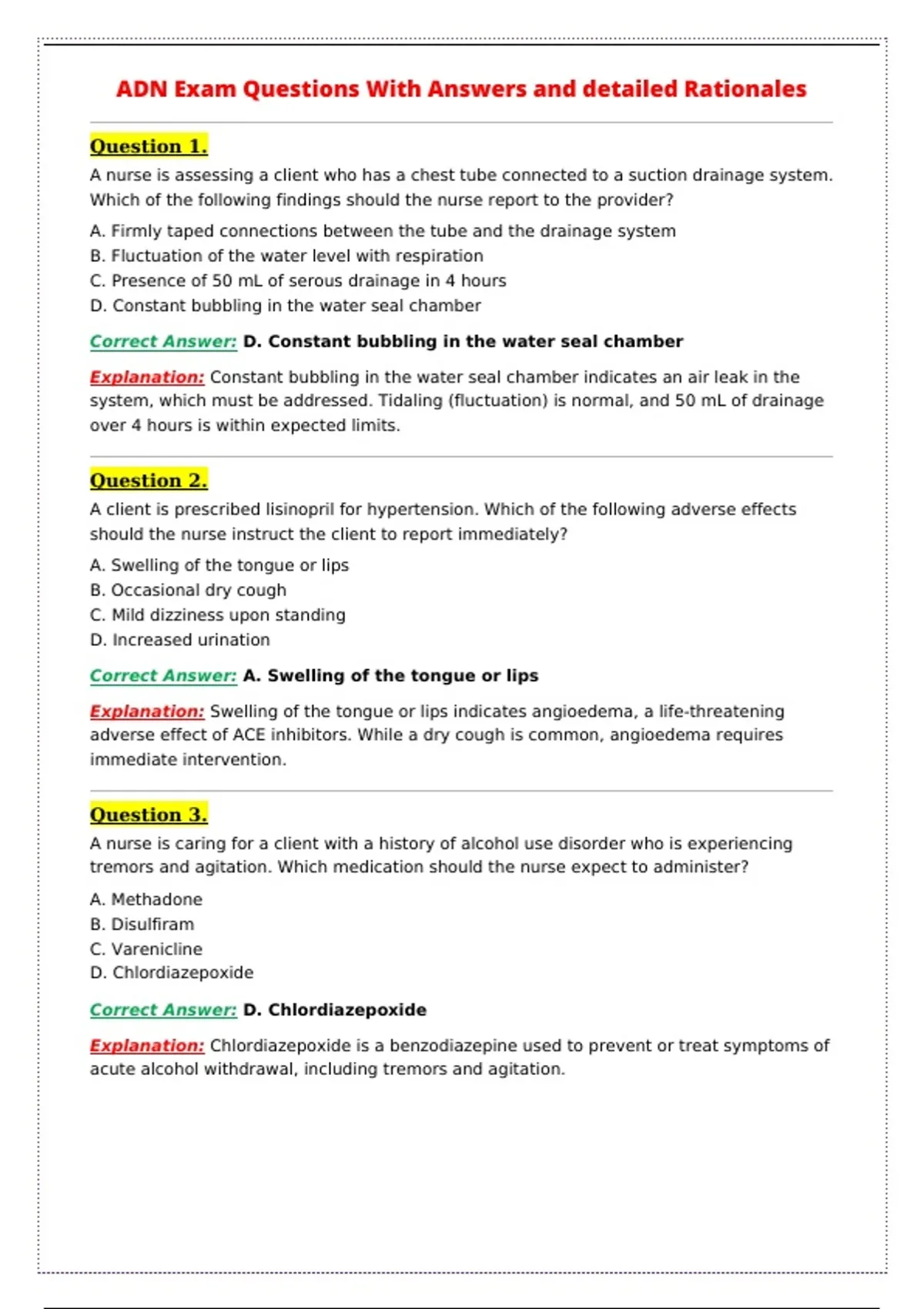 ADN Exam Questions With Answers and detailed Rationales

Question 1.

A nurse is assessing a client who has a chest tube connected to a suction drainage system. Which of the following findings should the nurse report to the provider?

A. Firmly taped connections between the tube and the drainage system
B. Fluctuation of the water level with respiration
C. Presence of 50 mL of serous drainage in 4 hours
D. Constant bubbling in the water seal chamber

Correct Answer: D. Constant bubbling in the water seal chamber

Explanation: Constant bubbling in the water seal chamber indicates an air leak in the system, which must be addressed. Tidaling (fluctuation) is normal, and 50 mL of drainage over 4 hours is within expected limits.

Question 2.

A client is prescribed lisinopril for hypertension. Which of the following adverse effects should the nurse instruct the client to report immediately?

A. Swelling of the tongue or lips
B. Occasional dry cough
C. Mild dizziness upon standing
D. Increased urination

Correct Answer: A. Swelling of the tongue or lips

Explanation: Swelling of the tongue or lips indicates angioedema, a life-threatening adverse effect of ACE inhibitors. While a dry cough is common, angioedema requires immediate intervention.

Question 3.

A nurse is caring for a client with a history of alcohol use disorder who is experiencing tremors and agitation. Which medication should the nurse expect to administer?

A. Methadone
B. Disulfiram
C. Varenicline
D. Chlordiazepoxide

Correct Answer: D. Chlordiazepoxide

Explanation: Chlordiazepoxide is a benzodiazepine used to prevent or treat symptoms of acute alcohol withdrawal, including tremors and agitation.